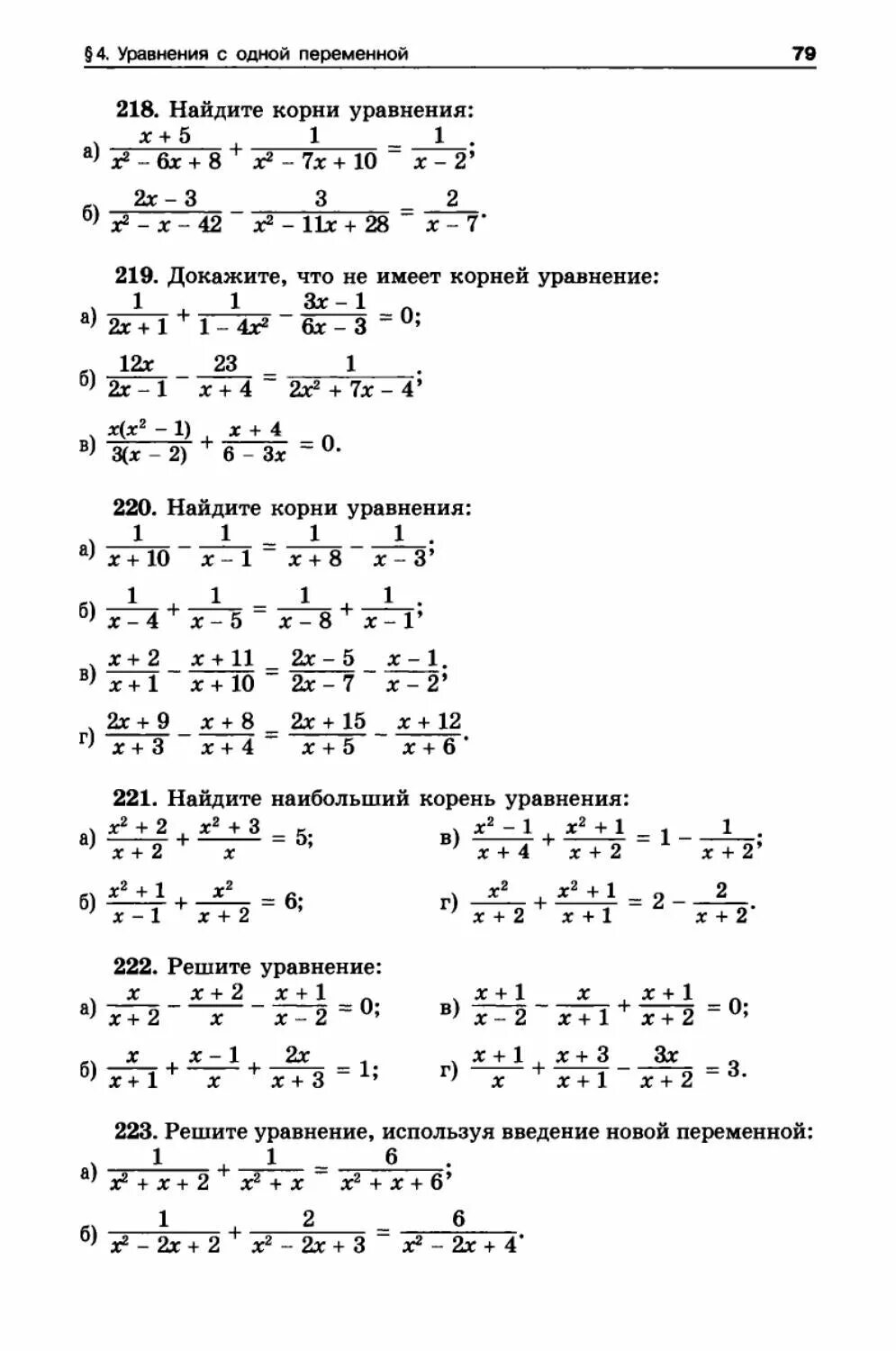 § 4. Уравнения с одной переменной 79

218. Найдите корни уравнения:

а) $\frac{x+5}{x^2-6x+8}+\frac{1}{x^2-7x+10}=\frac{1}{x-2}$;

б) $\frac{2x-3}{x^2-x-42}-\frac{3}{x^2-11x+28}=\frac{2}{x-7}$.

219. Докажите, что не имеет корней уравнение:

а) $\frac{1}{2x+1}+\frac{1}{1-4x^2}-\frac{3x-1}{6x-3}=0$;

б) $\frac{12x}{2x-1}-\frac{23}{x+4}=\frac{1}{2x^2+7x-4}$;

в) $\frac{x(x^2-1)}{3(x-2)}+\frac{x+4}{6-3x}=0$.

220. Найдите корни уравнения:

а) $\frac{1}{x+10}-\frac{1}{x-1}=\frac{1}{x+8}-\frac{1}{x-3}$;

б) $\frac{1}{x-4}+\frac{1}{x-5}=\frac{1}{x-8}+\frac{1}{x-1}$;

в) $\frac{x+2}{x+1}-\frac{x+11}{x+10}=\frac{2x-5}{2x-7}-\frac{x-1}{x-2}$;

г) $\frac{2x+9}{x+3}-\frac{x+8}{x+4}=\frac{2x+15}{x+5}-\frac{x+12}{x+6}$.

221. Найдите наибольший корень уравнения:

а) $\frac{x^2+2}{x+2}+\frac{x^2+3}{x}=5$;

б) $\frac{x^2+1}{x-1}+\frac{x^2}{x+2}=6$;

в) $\frac{x^2-1}{x+4}+\frac{x^2+1}{x+2}=1-\frac{1}{x+2}$;

г) $\frac{x^2}{x+2}+\frac{x^2+1}{x+1}=2-\frac{2}{x+2}$.

222. Решите уравнение:

а) $\frac{x}{x+2}-\frac{x+2}{x}-\frac{x+1}{x-2}=0$;

б) $\frac{x}{x+1}+\frac{x-1}{x}+\frac{2x}{x+3}=1$;

в) $\frac{x+1}{x-2}-\frac{x}{x+1}+\frac{x+1}{x+2}=0$;

г) $\frac{x+1}{x}+\frac{x+3}{x+1}-\frac{3x}{x+2}=3$.

223. Решите уравнение, используя введение новой переменной:

а) $\frac{1}{x^2+x+2}+\frac{1}{x^2+x}=\frac{6}{x^2+x+6}$;

б) $\frac{1}{x^2-2x+2}+\frac{2}{x^2-2x+3}=\frac{6}{x^2-2x+4}$.